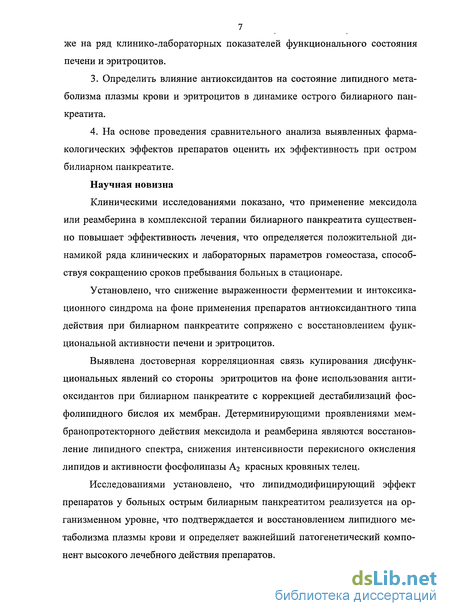 7

же на ряд клинико-лабораторных показателей функционального состояния печени и эритроцитов.

3. Определить влияние антиоксидантов на состояние липидного метаболизма плазмы крови и эритроцитов в динамике острого билиарного панкреатита.

4. На основе проведения сравнительного анализа выявленных фармакологических эффектов препаратов оценить их эффективность при остром билиарном панкреатите.

Научная новизна

Клиническими исследованиями показано, что применение мексидола или реамберина в комплексной терапии билиарного панкреатита существенно повышает эффективность лечения, что определяется положительной динамикой ряда клинических и лабораторных параметров гомеостаза, способствуя сокращению сроков пребывания больных в стационаре.

Установлено, что снижение выраженности ферментемии и интоксикационного синдрома на фоне применения препаратов антиоксидантного типа действия при билиарном панкреатите сопряжено с восстановлением функциональной активности печени и эритроцитов.

Выявлена достоверная корреляционная связь купирования дисфункциональных явлений со стороны эритроцитов на фоне использования антиоксидантов при билиарном панкреатите с коррекцией дестабилизаций фосфолипидного бислоя их мембран. Детерминирующими проявлениями мембранопротекторного действия мексидола и реамберина являются восстановление липидного спектра, снижения интенсивности перекисного окисления липидов и активности фосфолипазы $A_2$ красных кровяных телец.

Исследованиями установлено, что липидмодифицирующий эффект препаратов у больных острым билиарным панкреатитом реализуется на организменном уровне, что подтверждается и восстановлением липидного метаболизма плазмы крови и определяет важнейший патогенетический компонент высокого лечебного действия препаратов.

dsLib.net
библиотека диссертаций